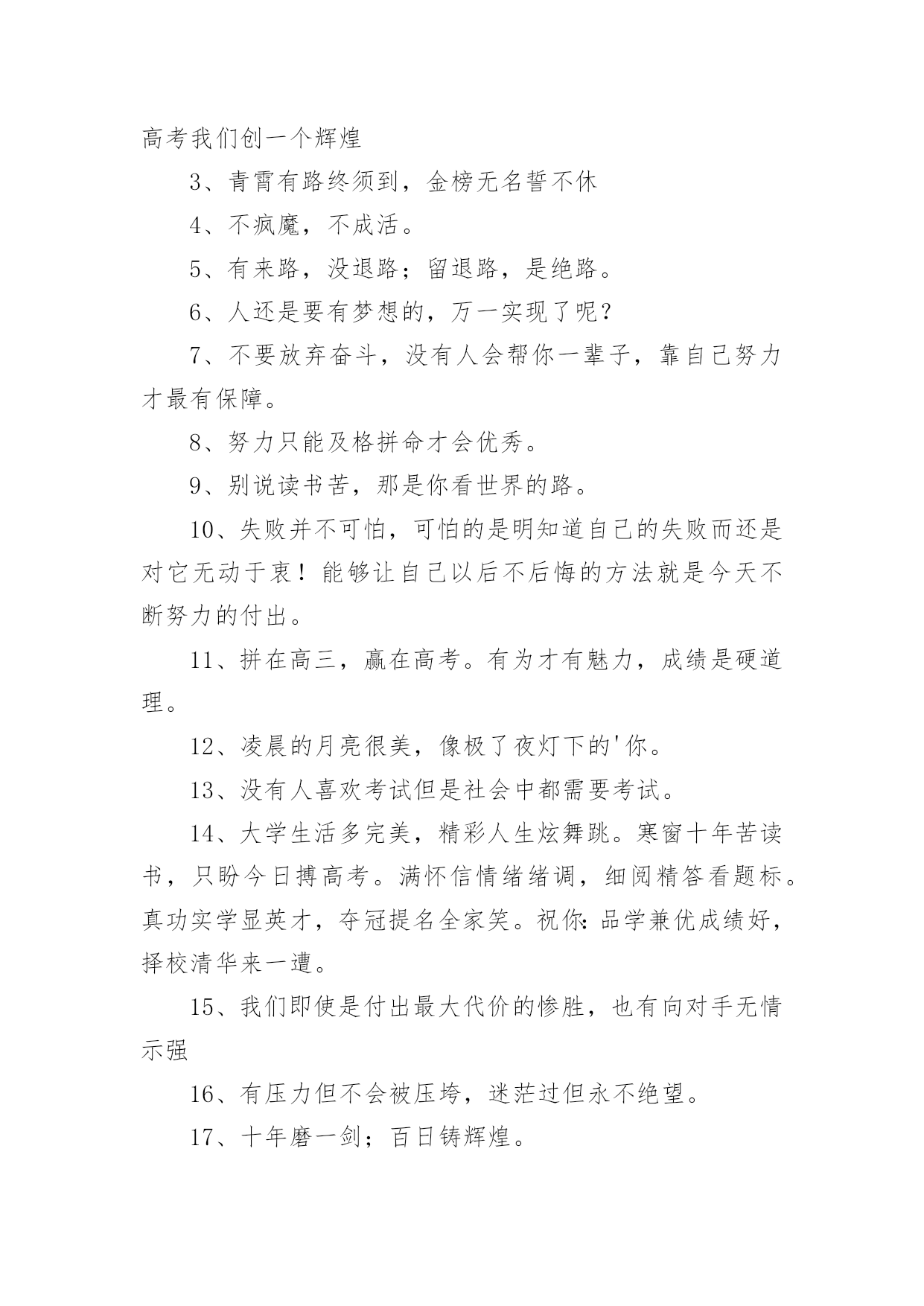 高考我们创一个辉煌

3、青霄有路终须到，金榜无名誓不休

4、不疯魔，不成活。

5、有来路，没退路；留退路，是绝路。

6、人还是要有梦想的，万一实现了呢？

7、不要放弃奋斗，没有人会帮你一辈子，靠自己努力才最有保障。

8、努力只能及格拼命才会优秀。

9、别说读书苦，那是你看世界的路。

10、失败并不可怕，可怕的是明知道自己的失败而还是对它无动于衷！能够让自己以后不后悔的方法就是今天不断努力的付出。

11、拼在高三，赢在高考。有为才有魅力，成绩是硬道理。

12、凌晨的月亮很美，像极了夜灯下的'你。

13、没有人喜欢考试但是社会中都需要考试。

14、大学生活多完美，精彩人生炫舞跳。寒窗十年苦读书，只盼今日搏高考。满怀信情绪绪调，细阅精答看题标。真功实学显英才，夺冠提名全家笑。祝你：品学兼优成绩好，择校清华来一遭。

15、我们即使是付出最大代价的惨胜，也有向对手无情示强

16、有压力但不会被压垮，迷茫过但永不绝望。

17、十年磨一剑；百日铸辉煌。